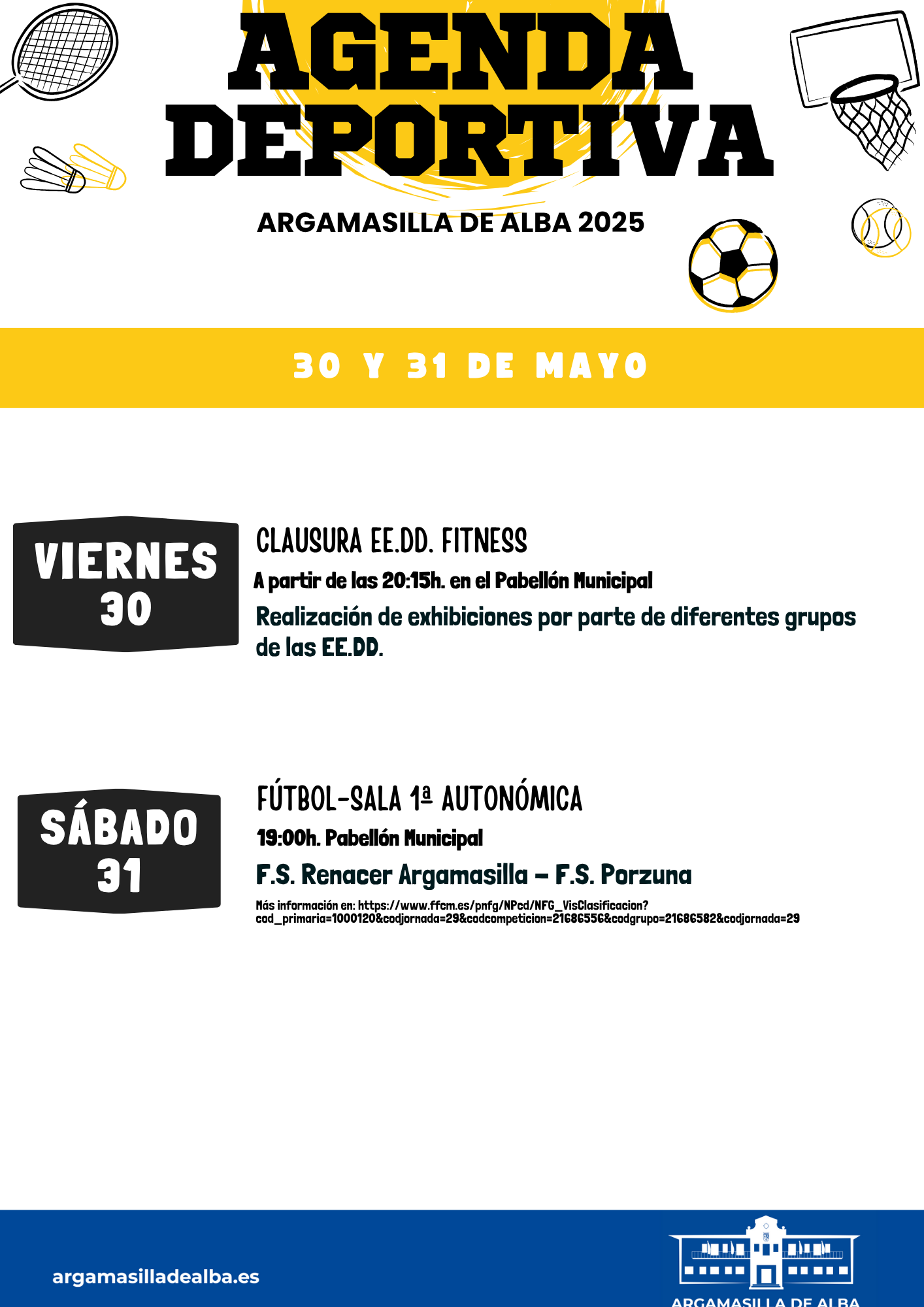 AGENDA DEPORTIVA

ARGAMASILLA DE ALBA 2025

30 Y 31 DE MAYO

VIERNES 30

CLAUSURA EE.DD. FITNESS

A partir de las 20:15h. en el Pabellón Municipal

Realización de exhibiciones por parte de diferentes grupos de las EE.DD.

SÁBADO 31

FÚTBOL-SALA 1ª AUTONÓMICA

19:00h. Pabellón Municipal

F.S. Renacer Argamasilla – F.S. Porzuna

Más información en: https://www.ffcm.es/pnfg/NPcd/NFG_VisClasificacion?cod_primaria=1000120&codjornada=29&codcompeticion=21686556&codgrupo=21686582&codjornada=29

argamasilladealba.es

ARGAMASILLA DE ALBA